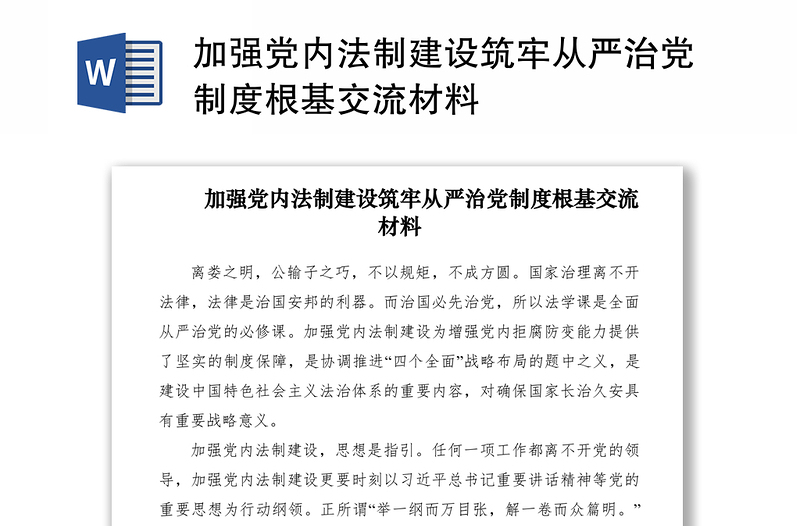 W

加强党内法制建设筑牢从严治党制度根基交流材料

加强党内法制建设筑牢从严治党制度根基交流材料

离娄之明，公输子之巧，不以规矩，不成方圆。国家治理离不开法律，法律是治国安邦的利器。而治国必先治党，所以法学课是全面从严治党的必修课。加强党内法制建设为增强党内拒腐防变能力提供了坚实的制度保障，是协调推进“四个全面”战略布局的题中之义，是建设中国特色社会主义法治体系的重要内容，对确保国家长治久安具有重要战略意义。

加强党内法制建设，思想是指引。任何一项工作都离不开党的领导，加强党内法制建设更要时刻以习近平总书记重要讲话精神等党的重要思想为行动纲领。正所谓“举一纲而万目张，解一卷而众篇明。”